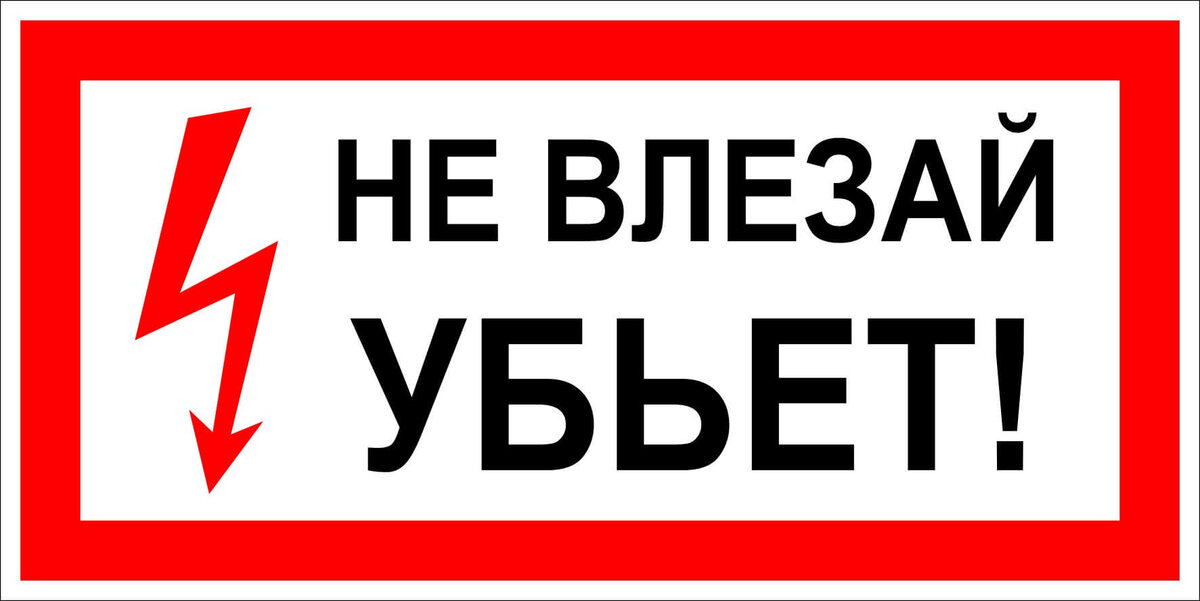 НЕ ВЛЕЗАЙ
УБЬЕТ!